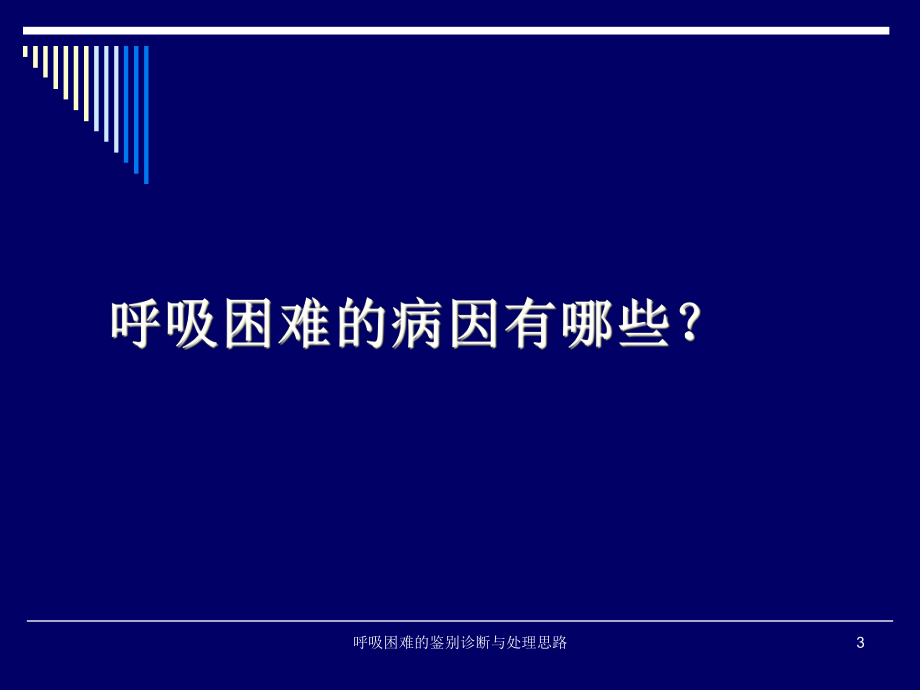 呼吸困难的病因有哪些？

呼吸困难的鉴别诊断与处理思路

3